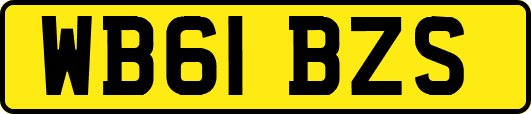 WB61 BZS